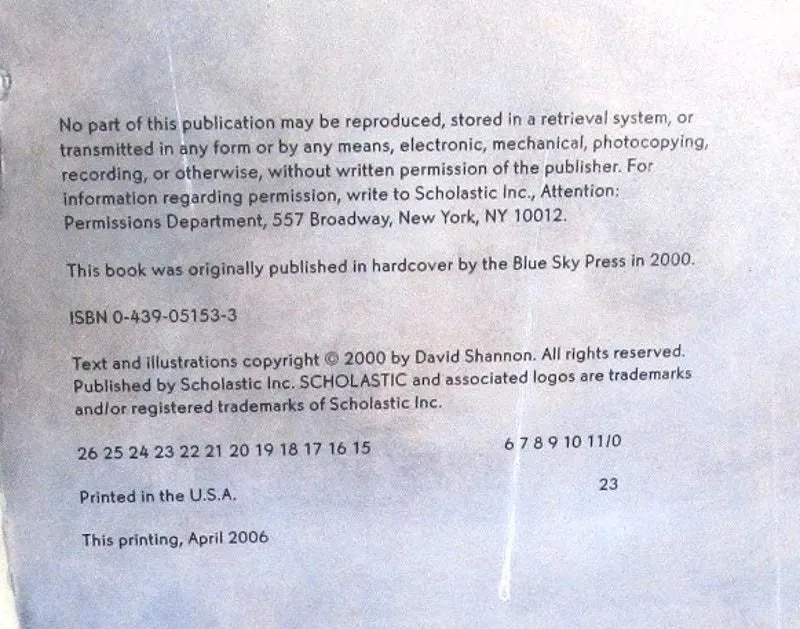 No part of this publication may be reproduced, stored in a retrieval system, or transmitted in any form or by any means, electronic, mechanical, photocopying, recording, or otherwise, without written permission of the publisher. For information regarding permission, write to Scholastic Inc., Attention: Permissions Department, 557 Broadway, New York, NY 10012.

This book was originally published in hardcover by the Blue Sky Press in 2000.

ISBN 0-439-05153-3

Text and illustrations copyright © 2000 by David Shannon. All rights reserved. Published by Scholastic Inc. SCHOLASTIC and associated logos are trademarks and/or registered trademarks of Scholastic Inc.

26 25 24 23 22 21 20 19 18 17 16 15 6 7 8 9 10 11/0

Printed in the U.S.A. 23

This printing, April 2006